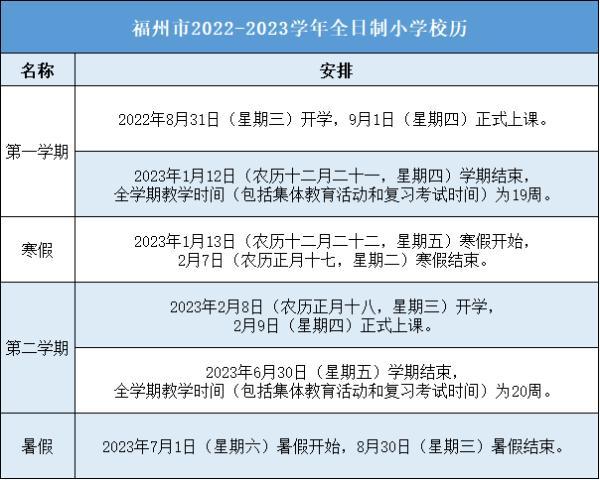 福州市2022-2023学年全日制小学校历

| 名称 | 安排 |
|---|---|
| 第一学期 | 2022年8月31日（星期三）开学，9月1日（星期四）正式上课。 |
| 第一学期 | 2023年1月12日（农历十二月二十一，星期四）学期结束，全学期教学时间（包括集体教育活动和复习考试时间）为19周。 |
| 寒假 | 2023年1月13日（农历十二月二十二，星期五）寒假开始，2月7日（农历正月十七，星期二）寒假结束。 |
| 第二学期 | 2023年2月8日（农历正月十八，星期三）开学，2月9日（星期四）正式上课。 |
| 第二学期 | 2023年6月30日（星期五）学期结束，全学期教学时间（包括集体教育活动和复习考试时间）为20周。 |
| 暑假 | 2023年7月1日（星期六）暑假开始，8月30日（星期三）暑假结束。 |